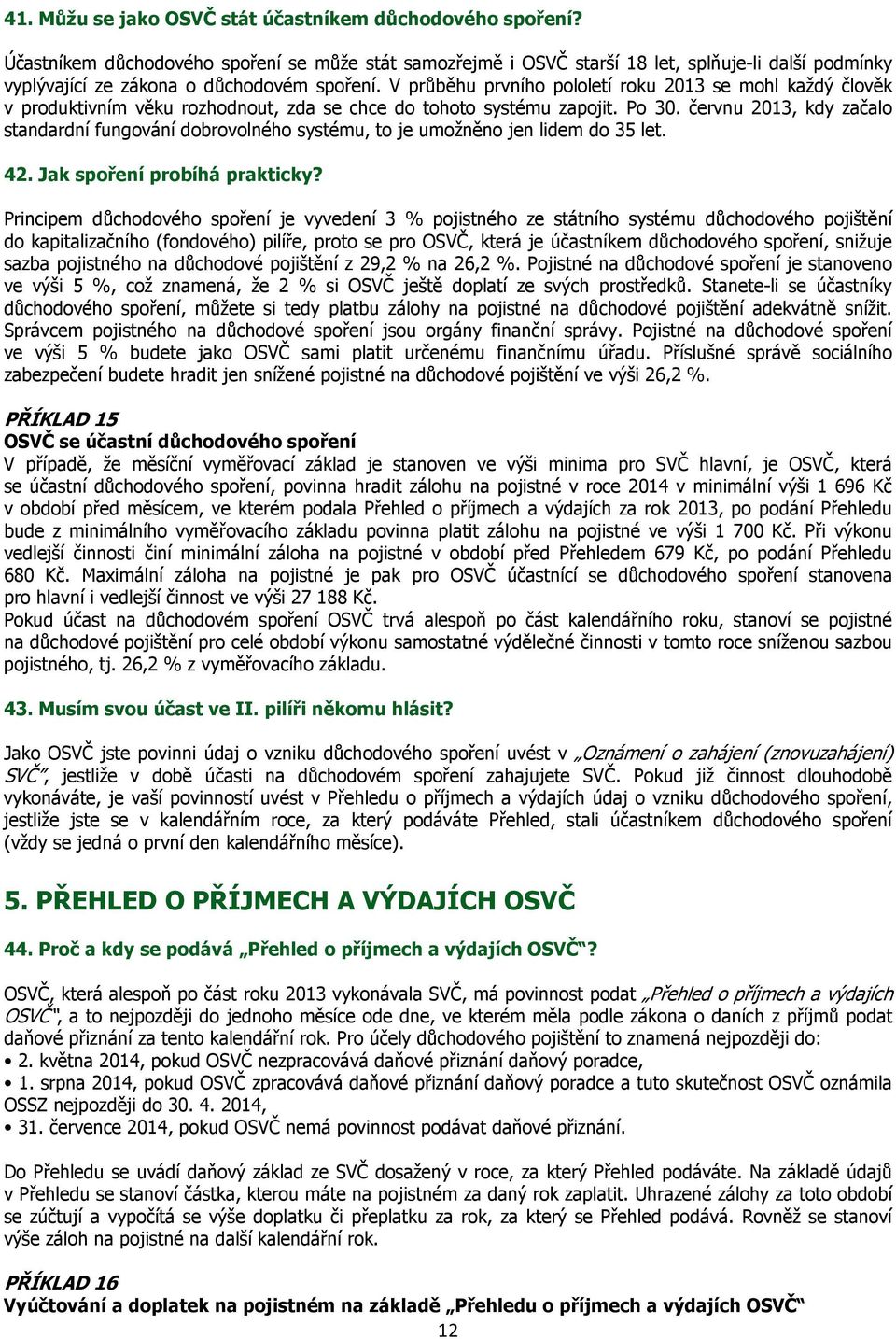 41. Můžu se jako OSVČ stát účastníkem důchodového spoření?

Účastníkem důchodového spoření se může stát samozřejmě i OSVČ starší 18 let, splňuje-li další podmínky vyplývající ze zákona o důchodovém spoření. V průběhu prvního pololetí roku 2013 se mohl každý člověk v produktivním věku rozhodnout, zda se chce do tohoto systému zapojit. Po 30. červnu 2013, kdy začalo standardní fungování dobrovolného systému, to je umožněno jen lidem do 35 let.

42. Jak spoření probíhá prakticky?

Principem důchodového spoření je vyvedení 3 % pojistného ze státního systému důchodového pojištění do kapitalizačního (fondového) pilíře, proto se pro OSVČ, která je účastníkem důchodového spoření, snižuje sazba pojistného na důchodové pojištění z 29,2 % na 26,2 %. Pojistné na důchodové spoření je stanoveno ve výši 5 %, což znamená, že 2 % si OSVČ ještě doplatí ze svých prostředků. Stanete-li se účastníky důchodového spoření, můžete si tedy platbu zálohy na pojistné na důchodové pojištění adekvátně snížit. Správcem pojistného na důchodové spoření jsou orgány finanční správy. Pojistné na důchodové spoření ve výši 5 % budete jako OSVČ sami platit určenému finančnímu úřadu. Příslušné správě sociálního zabezpečení budete hradit jen snížené pojistné na důchodové pojištění ve výši 26,2 %.

PŘÍKLAD 15
OSVČ se účastní důchodového spoření
V případě, že měsíční vyměřovací základ je stanoven ve výši minima pro SVČ hlavní, je OSVČ, která se účastní důchodového spoření, povinna hradit zálohu na pojistné v roce 2014 v minimální výši 1 696 Kč v období před měsícem, ve kterém podala Přehled o příjmech a výdajích za rok 2013, po podání Přehledu bude z minimálního vyměřovacího základu povinna platit zálohu na pojistné ve výši 1 700 Kč. Při výkonu vedlejší činnosti činí minimální záloha na pojistné v období před Přehledem 679 Kč, po podání Přehledu 680 Kč. Maximální záloha na pojistné je pak pro OSVČ účastnící se důchodového spoření stanovena pro hlavní i vedlejší činnost ve výši 27 188 Kč.
Pokud účast na důchodovém spoření OSVČ trvá alespoň po část kalendářního roku, stanoví se pojistné na důchodové pojištění pro celé období výkonu samostatné výdělečné činnosti v tomto roce sníženou sazbou pojistného, tj. 26,2 % z vyměřovacího základu.

43. Musím svou účast ve II. pilíři někomu hlásit?

Jako OSVČ jste povinni údaj o vzniku důchodového spoření uvést v „Oznámení o zahájení (znovuzahájení) SVČ“, jestliže v době účasti na důchodovém spoření zahajujete SVČ. Pokud již činnost dlouhodobě vykonáváte, je vaší povinností uvést v Přehledu o příjmech a výdajích údaj o vzniku důchodového spoření, jestliže jste se v kalendářním roce, za který podáváte Přehled, stali účastníkem důchodového spoření (vždy se jedná o první den kalendářního měsíce).

5. PŘEHLED O PŘÍJMECH A VÝDAJÍCH OSVČ

44. Proč a kdy se podává „Přehled o příjmech a výdajích OSVČ“?

OSVČ, která alespoň po část roku 2013 vykonávala SVČ, má povinnost podat „Přehled o příjmech a výdajích OSVČ“, a to nejpozději do jednoho měsíce ode dne, ve kterém měla podle zákona o daních z příjmů podat daňové přiznání za tento kalendářní rok. Pro účely důchodového pojištění to znamená nejpozději do:
• 2. května 2014, pokud OSVČ nezpracovává daňové přiznání daňový poradce,
• 1. srpna 2014, pokud OSVČ zpracovává daňové přiznání daňový poradce a tuto skutečnost OSVČ oznámila OSSZ nejpozději do 30. 4. 2014,
• 31. července 2014, pokud OSVČ nemá povinnost podávat daňové přiznání.

Do Přehledu se uvádí daňový základ ze SVČ dosažený v roce, za který Přehled podáváte. Na základě údajů v Přehledu se stanoví částka, kterou máte na pojistném za daný rok zaplatit. Uhrazené zálohy za toto období se zúčtují a vypočítá se výše doplatku či přeplatku za rok, za který se Přehled podává. Rovněž se stanoví výše záloh na pojistné na další kalendářní rok.

PŘÍKLAD 16
Vyúčtování a doplatek na pojistném na základě „Přehledu o příjmech a výdajích OSVČ“
12